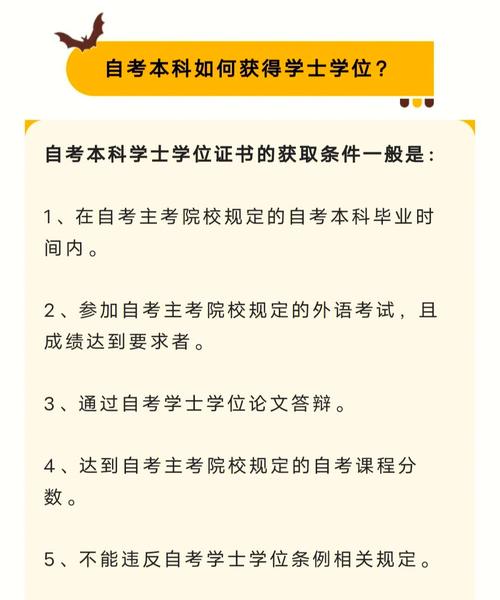 自考本科如何获得学士学位？

自考本科学士学位证书的获取条件一般是：

1、在自考主考院校规定的自考本科毕业时间内。

2、参加自考主考院校规定的外语考试，且成绩达到要求者。

3、通过自考学士学位论文答辩。

4、达到自考主考院校规定的自考课程分数。

5、不能违反自考学士学位条例相关规定。